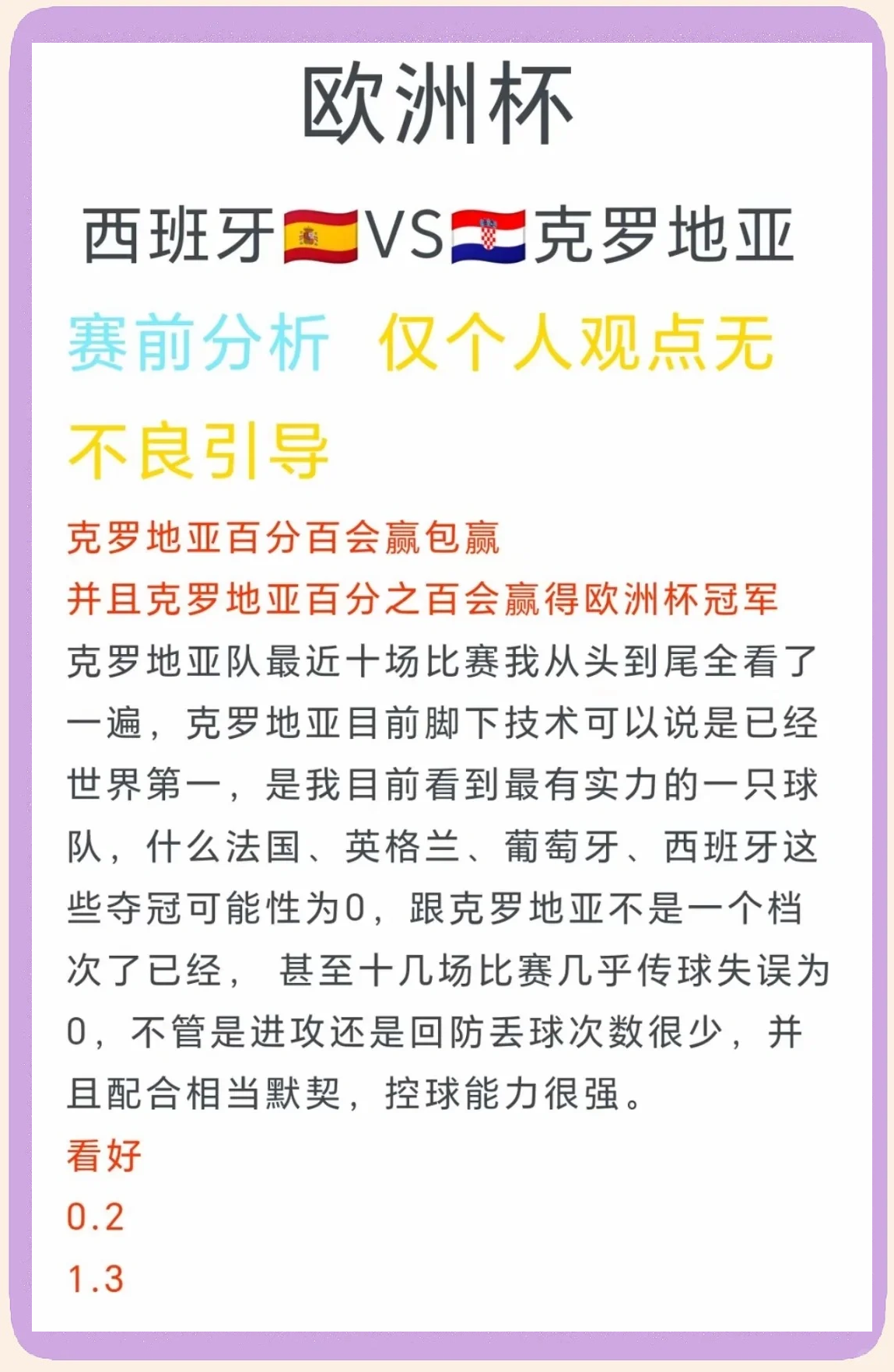 欧洲杯

西班牙🇪🇸VS🇭🇷克罗地亚

赛前分析 仅个人观点无不良引导

克罗地亚百分百会赢包赢
并且克罗地亚百分之百会赢得欧洲杯冠军
克罗地亚队最近十场比赛我从头到尾全看了一遍，克罗地亚目前脚下技术可以说是已经世界第一，是我目前看到最有实力的一只球队，什么法国、英格兰、葡萄牙、西班牙这些夺冠可能性为0，跟克罗地亚不是一个档次了已经， 甚至十几场比赛几乎传球失误为0，不管是进攻还是回防丢球次数很少，并且配合相当默契，控球能力很强。
看好
0.2
1.3